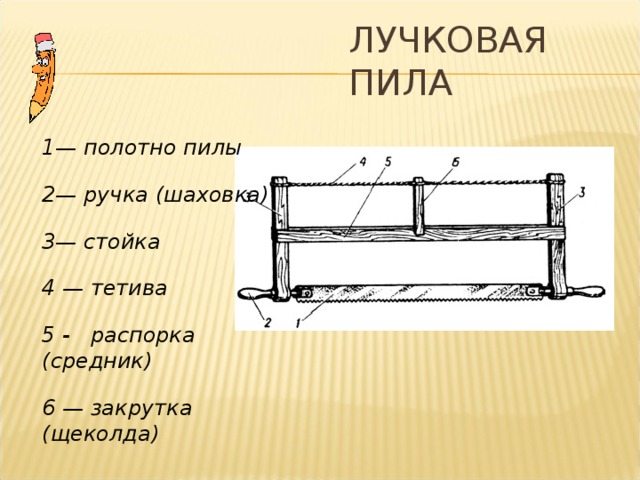 ЛУЧКОВАЯ ПИЛА

1— полотно пилы

2— ручка (шаховка)

3— стойка

4 — тетива

5 - распорка (средник)

6 — закрутка (щеколда)

4 5 6 3 2 1